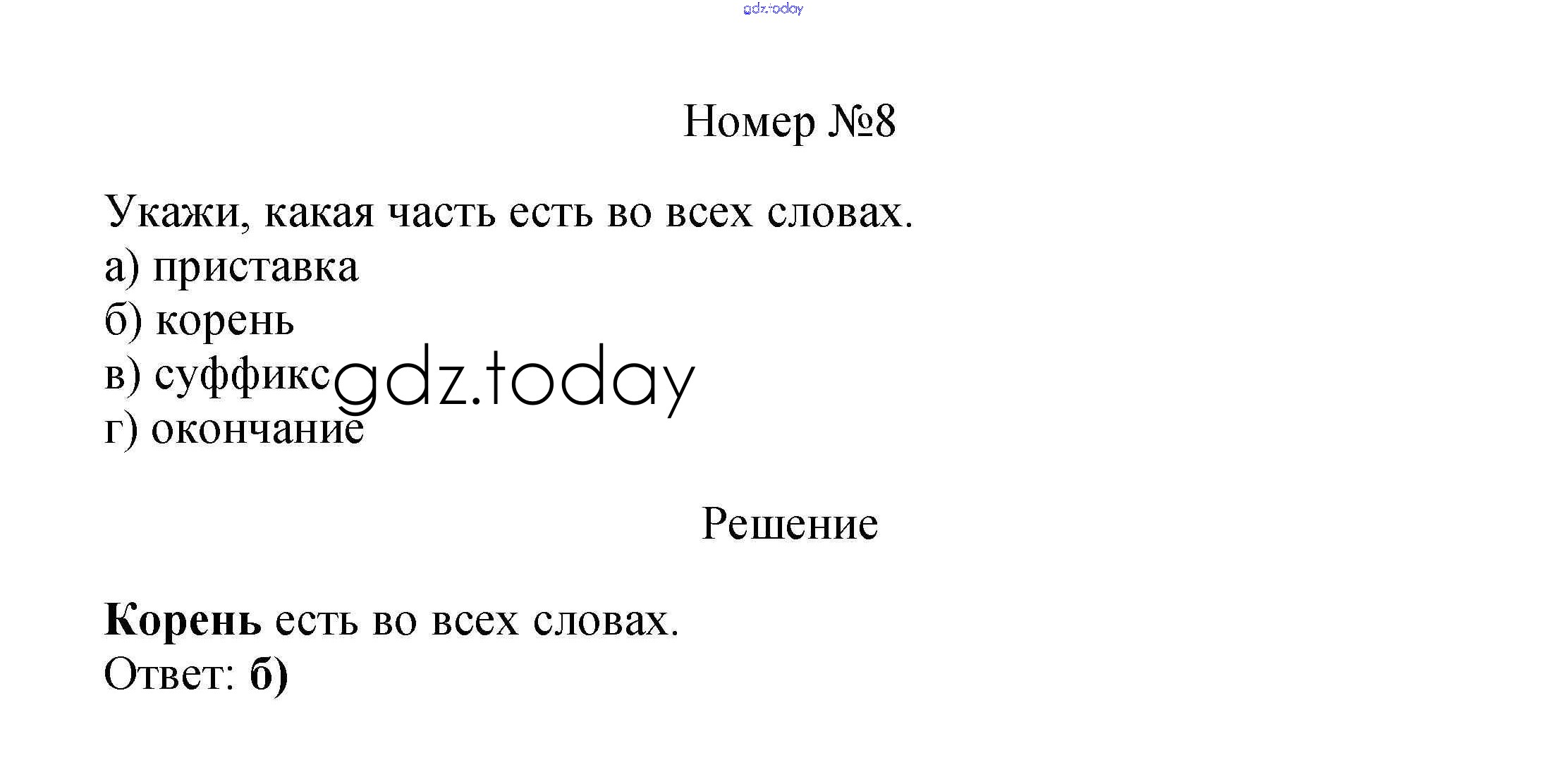 Номер №8

Укажи, какая часть есть во всех словах.
а) приставка
б) корень
в) суффикс
г) окончание

Решение

Корень есть во всех словах.
Ответ: б)

gdz.today